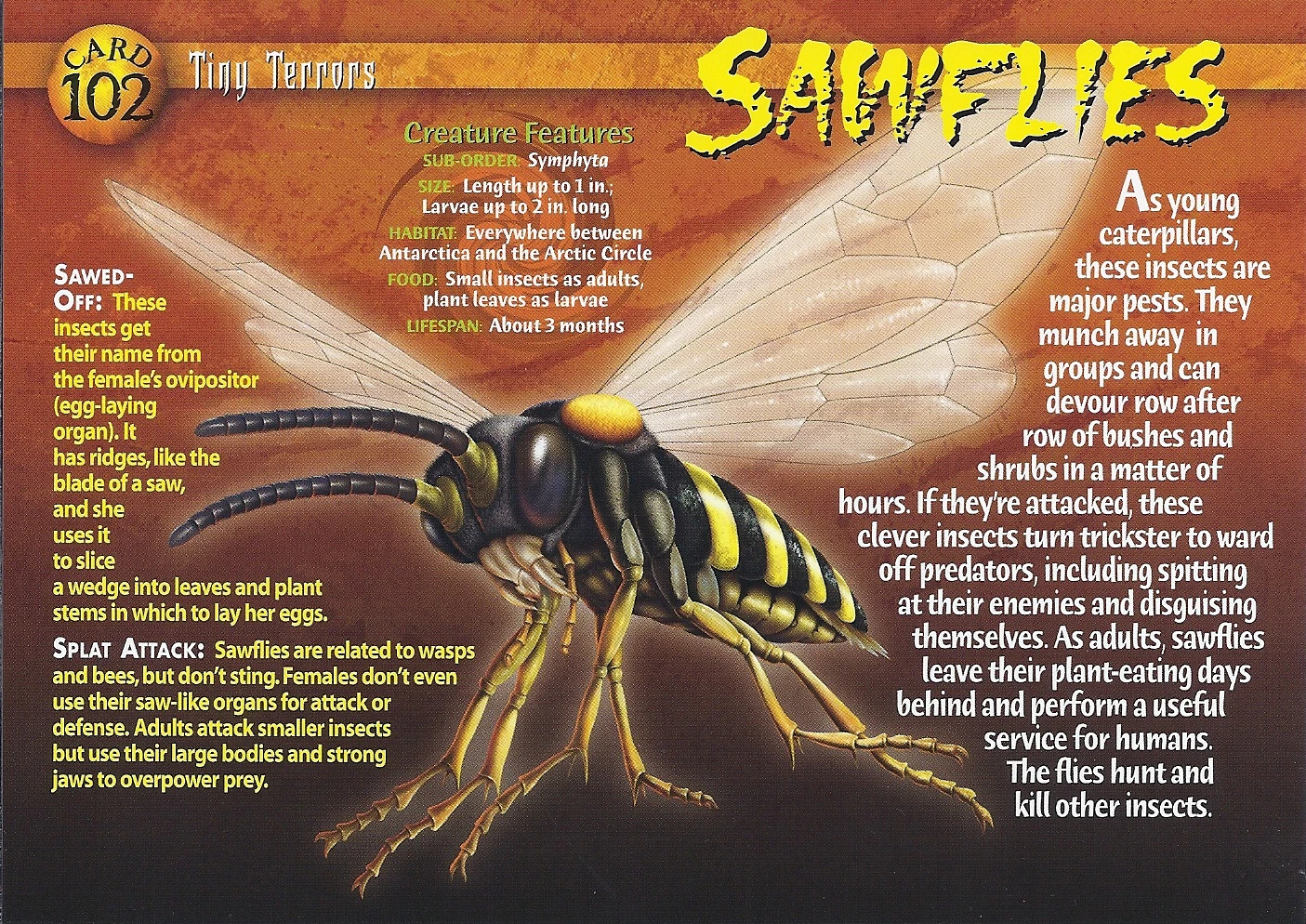 CARD 102

Tiny Terrors

SAWFLIES

Creature Features
SUB-ORDER: Symphyta
SIZE: Length up to 1 in.; Larvae up to 2 in. long
HABITAT: Everywhere between Antarctica and the Arctic Circle
FOOD: Small insects as adults, plant leaves as larvae
LIFESPAN: About 3 months

SAWED-OFF: These insects get their name from the female's ovipositor (egg-laying organ). It has ridges, like the blade of a saw, and she uses it to slice a wedge into leaves and plant stems in which to lay her eggs.

SPLAT ATTACK: Sawflies are related to wasps and bees, but don't sting. Females don't even use their saw-like organs for attack or defense. Adults attack smaller insects but use their large bodies and strong jaws to overpower prey.

As young caterpillars, these insects are major pests. They munch away in groups and can devour row after row of bushes and shrubs in a matter of hours. If they're attacked, these clever insects turn trickster to ward off predators, including spitting at their enemies and disguising themselves. As adults, sawflies leave their plant-eating days behind and perform a useful service for humans. The flies hunt and kill other insects.